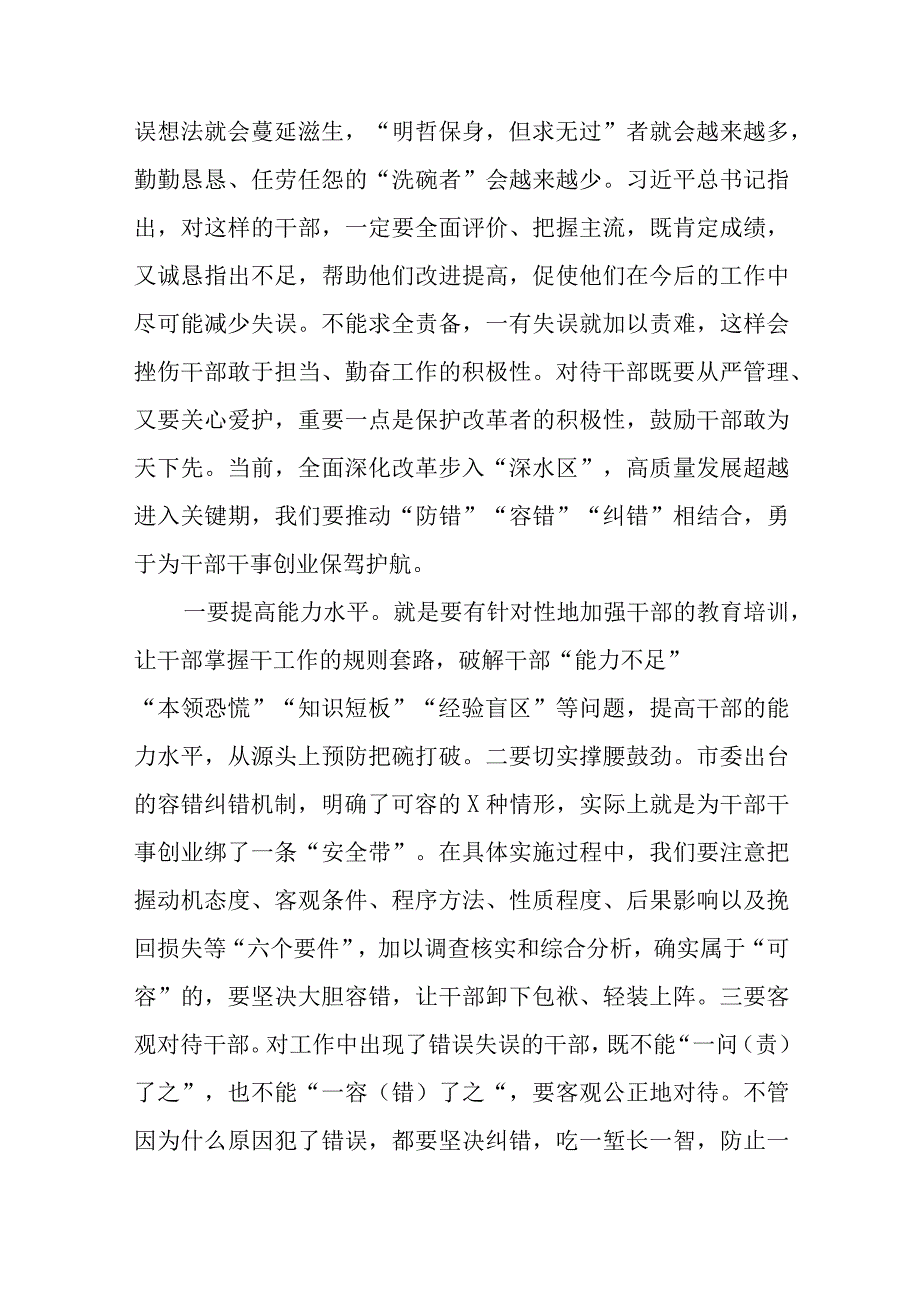 误想法就会蔓延滋生，“明哲保身，但求无过”者就会越来越多，勤勤恳恳、任劳任怨的“洗碗者”会越来越少。习近平总书记指出，对这样的干部，一定要全面评价、把握主流，既肯定成绩，又诚恳指出不足，帮助他们改进提高，促使他们在今后的工作中尽可能减少失误。不能求全责备，一有失误就加以责难，这样会挫伤干部敢于担当、勤奋工作的积极性。对待干部既要从严管理、又要关心爱护，重要一点是保护改革者的积极性，鼓励干部敢为天下先。当前，全面深化改革步入“深水区”，高质量发展超越进入关键期，我们要推动“防错”“容错”“纠错”相结合，勇于为干部干事创业保驾护航。

一要提高能力水平。就是要有针对性地加强干部的教育培训，让干部掌握干工作的规则套路，破解干部“能力不足”“本领恐慌”“知识短板”“经验盲区”等问题，提高干部的能力水平，从源头上预防把碗打破。二要切实撑腰鼓劲。市委出台的容错纠错机制，明确了可容的X种情形，实际上就是为干部干事创业绑了一条“安全带”。在具体实施过程中，我们要注意把握动机态度、客观条件、程序方法、性质程度、后果影响以及挽回损失等“六个要件”，加以调查核实和综合分析，确实属于“可容”的，要坚决大胆容错，让干部卸下包袱、轻装上阵。三要客观对待干部。对工作中出现了错误失误的干部，既不能“一问（责）了之”，也不能“一容（错）了之“，要客观公正地对待。不管因为什么原因犯了错误，都要坚决纠错，吃一堑长一智，防止一